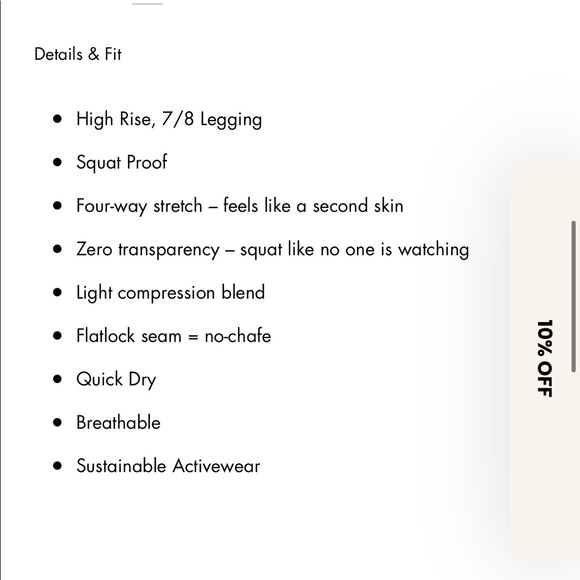 Details & Fit

- High Rise, 7/8 Legging
- Squat Proof
- Four-way stretch – feels like a second skin
- Zero transparency – squat like no one is watching
- Light compression blend
- Flatlock seam = no-chafe
- Quick Dry
- Breathable
- Sustainable Activewear

10% OFF